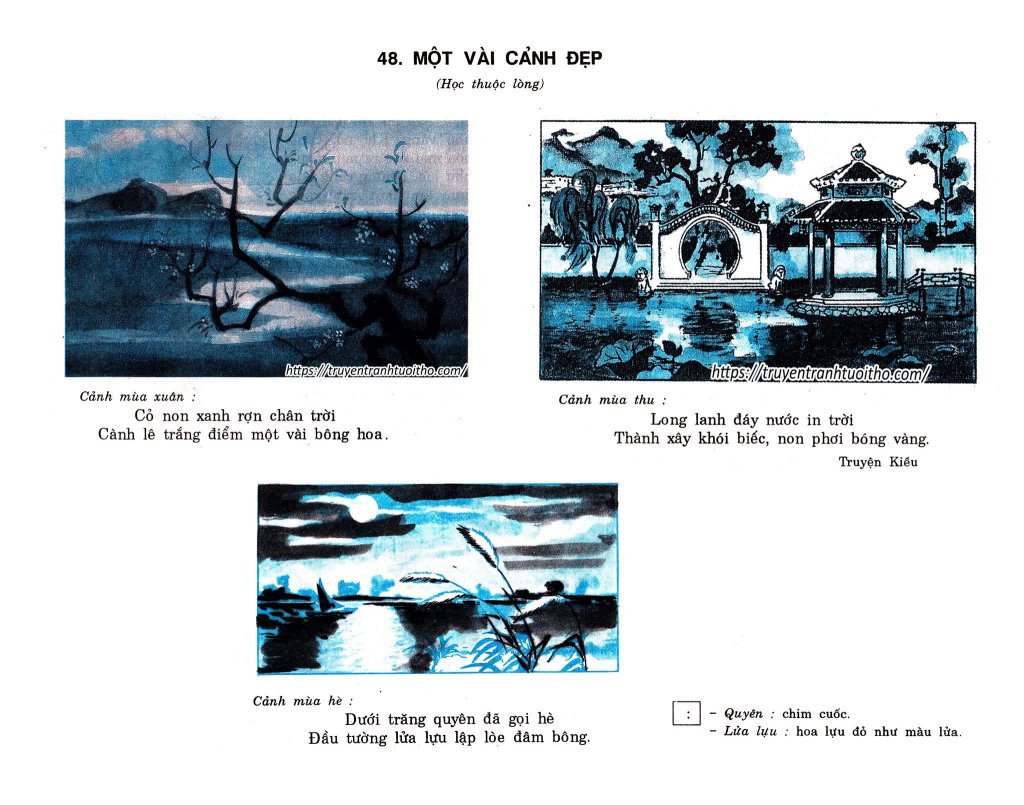 48. MỘT VÀI CẢNH ĐẸP

(Học thuộc lòng)

Cảnh mùa xuân :
Cỏ non xanh rợn chân trời
Cành lê trắng điểm một vài bông hoa.

Cảnh mùa thu :
Long lanh đáy nước in trời
Thành xây khói biếc, non phơi bóng vàng.

Truyện Kiều

Cảnh mùa hè :
Dưới trăng quyên đã gọi hè
Đầu tường lửa lựu lập lòe đâm bông.

:
- Quyên : chim cuốc.
- Lửa lựu : hoa lựu đỏ như màu lửa.

https://truyentranhtuoitho.com/